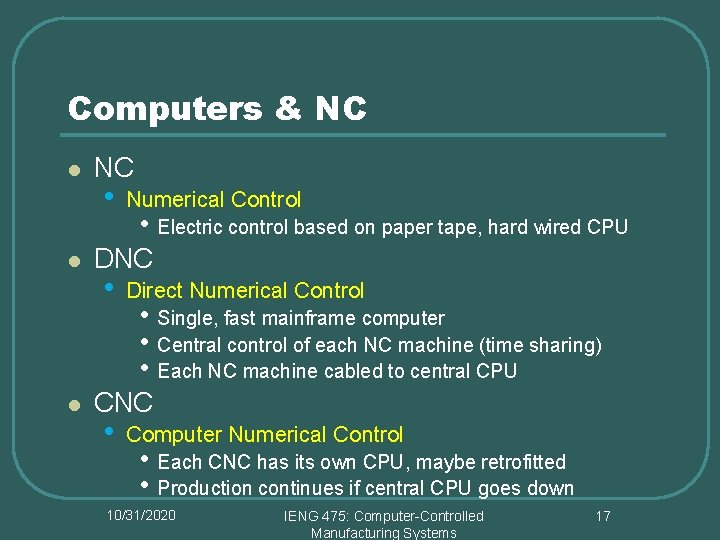 Computers & NC

• NC
• Numerical Control
• Electric control based on paper tape, hard wired CPU
• DNC
• Direct Numerical Control
• Single, fast mainframe computer
• Central control of each NC machine (time sharing)
• Each NC machine cabled to central CPU
• CNC
• Computer Numerical Control
• Each CNC has its own CPU, maybe retrofitted
• Production continues if central CPU goes down

10/31/2020

IENG 475: Computer-Controlled Manufacturing Systems

17